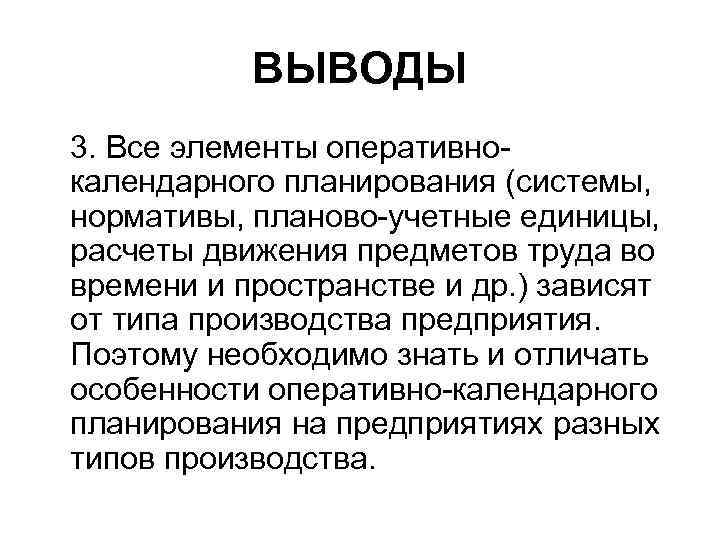 ВЫВОДЫ

3. Все элементы оперативно-календарного планирования (системы, нормативы, планово-учетные единицы, расчеты движения предметов труда во времени и пространстве и др.) зависят от типа производства предприятия. Поэтому необходимо знать и отличать особенности оперативно-календарного планирования на предприятиях разных типов производства.